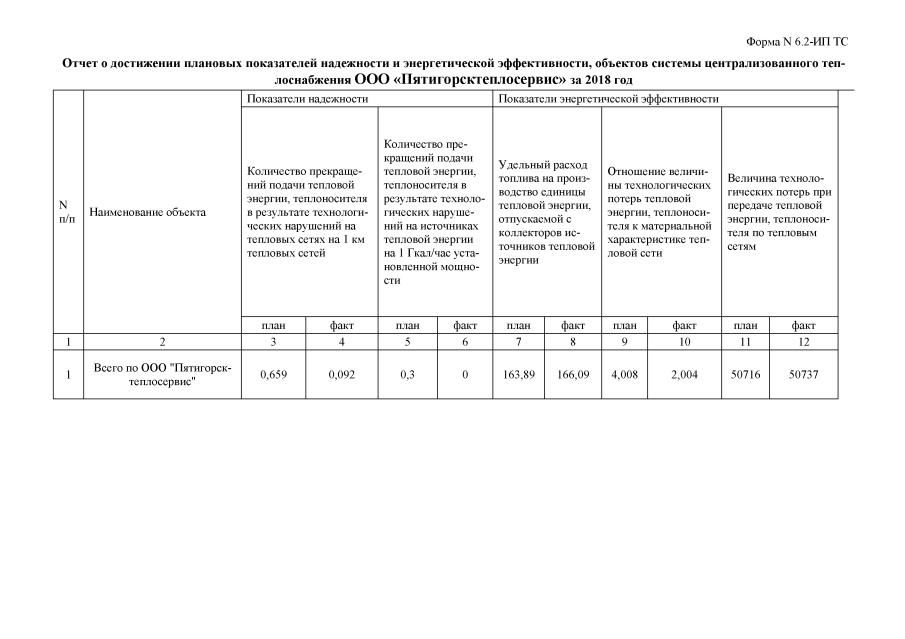 Форма N 6.2-ИП ТС

Отчет о достижении плановых показателей надежности и энергетической эффективности, объектов системы централизованного теплоснабжения ООО «Пятигорсктеплосервис» за 2018 год

| N п/п | Наименование объекта | Показатели надежности | | | | Показатели энергетической эффективности | | | | | |
|---|---|---|---|---|---|---|---|---|---|---|---|
| | | Количество прекращений подачи тепловой энергии, теплоносителя в результате технологических нарушений на тепловых сетях на 1 км тепловых сетей | | Количество прекращений подачи тепловой энергии, теплоносителя в результате технологических нарушений на источниках тепловой энергии на 1 Гкал/час установленной мощности | | Удельный расход топлива на производство единицы тепловой энергии, отпускаемой с коллекторов источников тепловой энергии | | Отношение величины технологических потерь тепловой энергии, теплоносителя к материальной характеристике тепловой сети | | Величина технологических потерь при передаче тепловой энергии, теплоносителя по тепловым сетям | |
| | | план | факт | план | факт | план | факт | план | факт | план | факт |
| 1 | 2 | 3 | 4 | 5 | 6 | 7 | 8 | 9 | 10 | 11 | 12 |
| 1 | Всего по ООО "Пятигорсктеплосервис" | 0,659 | 0,092 | 0,3 | 0 | 163,89 | 166,09 | 4,008 | 2,004 | 50716 | 50737 |